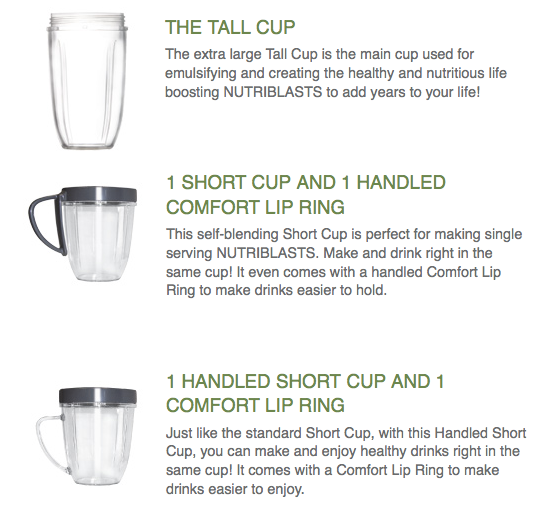 THE TALL CUP

The extra large Tall Cup is the main cup used for emulsifying and creating the healthy and nutritious life boosting NUTRIBLASTS to add years to your life!

1 SHORT CUP AND 1 HANDLED COMFORT LIP RING

This self-blending Short Cup is perfect for making single serving NUTRIBLASTS. Make and drink right in the same cup! It even comes with a handled Comfort Lip Ring to make drinks easier to hold.

1 HANDLED SHORT CUP AND 1 COMFORT LIP RING

Just like the standard Short Cup, with this Handled Short Cup, you can make and enjoy healthy drinks right in the same cup! It comes with a Comfort Lip Ring to make drinks easier to enjoy.